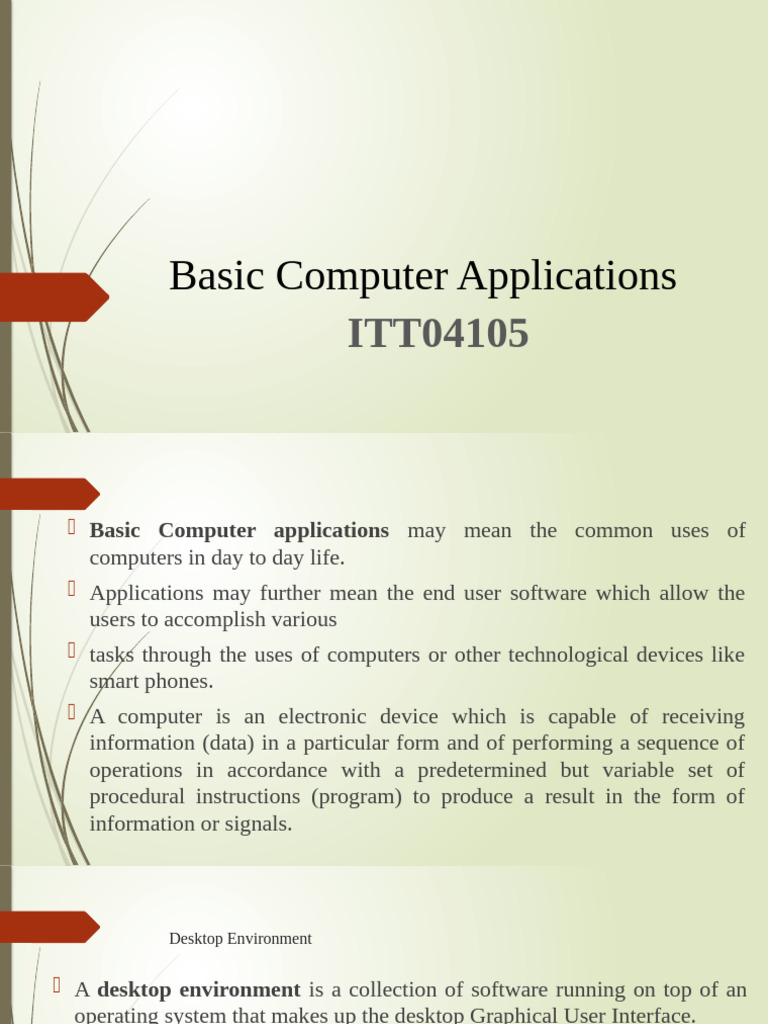 Basic Computer Applications
ITT04105

Basic Computer applications may mean the common uses of computers in day to day life.

Applications may further mean the end user software which allow the users to accomplish various

tasks through the uses of computers or other technological devices like smart phones.

A computer is an electronic device which is capable of receiving information (data) in a particular form and of performing a sequence of operations in accordance with a predetermined but variable set of procedural instructions (program) to produce a result in the form of information or signals.

Desktop Environment

A desktop environment is a collection of software running on top of an operating system that makes up the desktop Graphical User Interface.